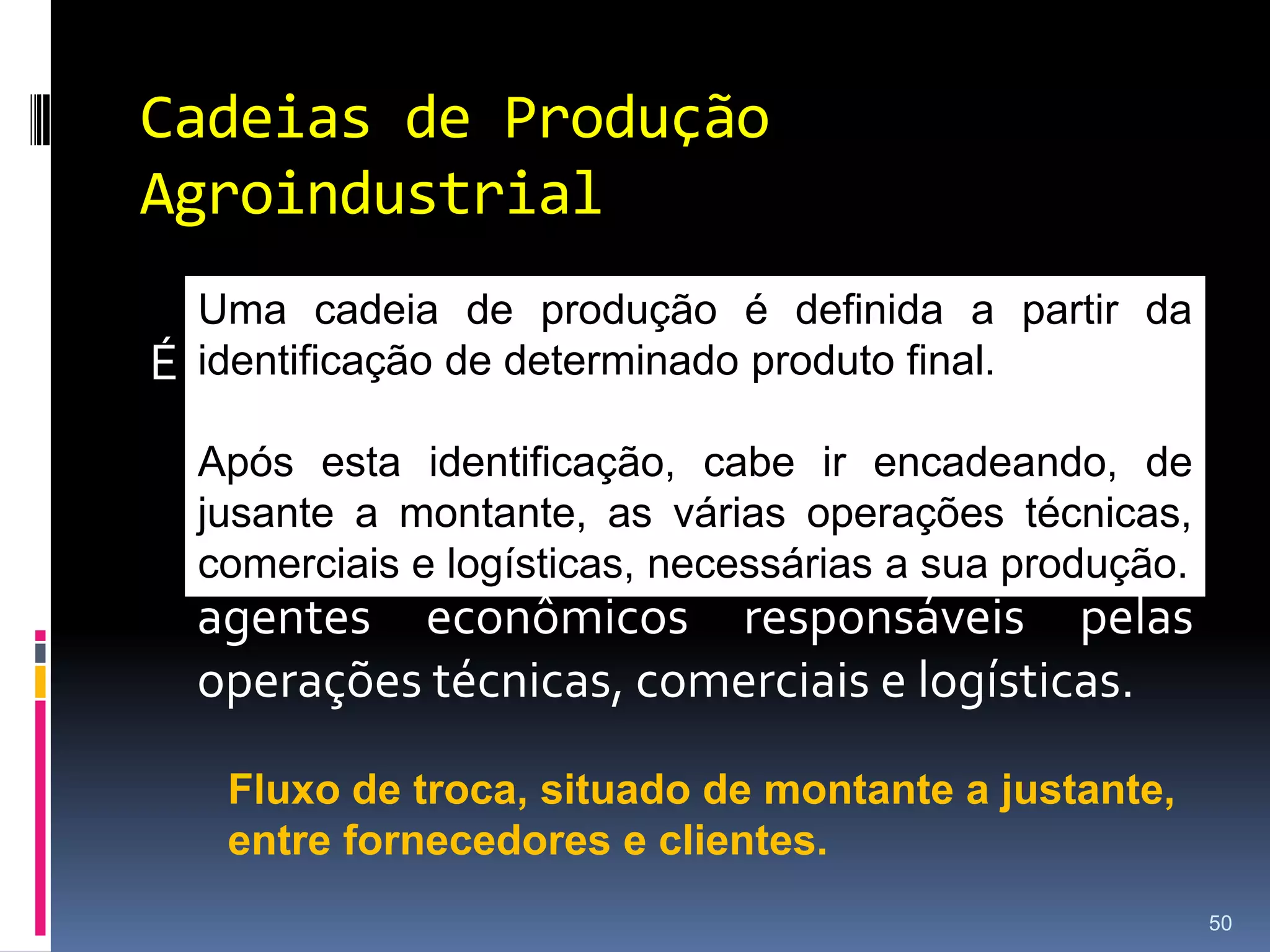 Cadeias de Produção Agroindustrial

É

Uma cadeia de produção é definida a partir da identificação de determinado produto final.

Após esta identificação, cabe ir encadeando, de jusante a montante, as várias operações técnicas, comerciais e logísticas, necessárias a sua produção.

agentes econômicos responsáveis pelas operações técnicas, comerciais e logísticas.

Fluxo de troca, situado de montante a justante, entre fornecedores e clientes.

50